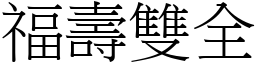 福壽雙全